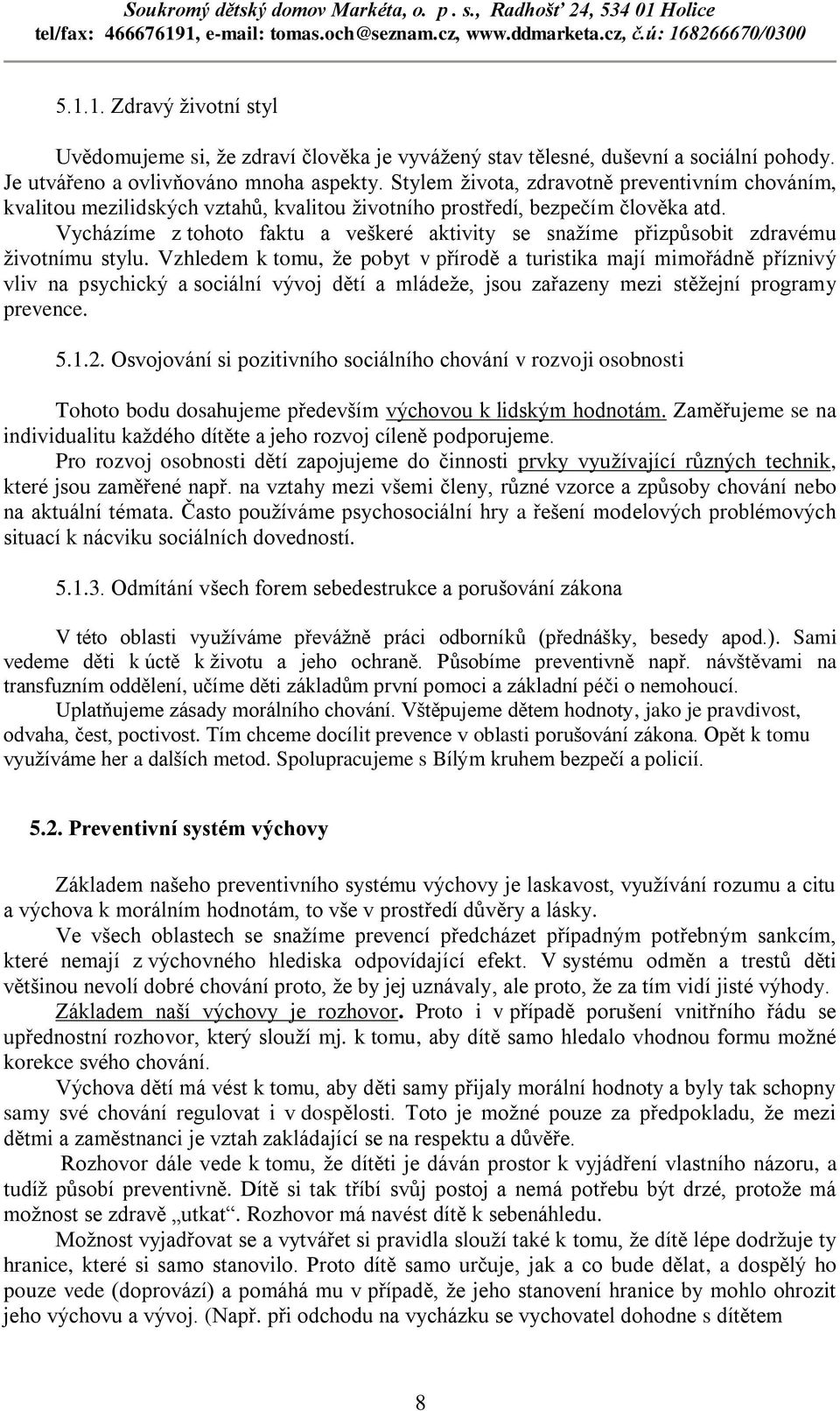 Soukromý dětský domov Markéta, o. p. s., Radhošť 24, 534 01 Holice
tel/fax: 466676191, e-mail: tomas.och@seznam.cz, www.ddmarketa.cz, č.ú: 168266670/0300

5.1.1. Zdravý životní styl

Uvědomujeme si, že zdraví člověka je vyvážený stav tělesné, duševní a sociální pohody. Je utvářeno a ovlivňováno mnoha aspekty. Stylem života, zdravotně preventivním chováním, kvalitou mezilidských vztahů, kvalitou životního prostředí, bezpečím člověka atd.
Vycházíme z tohoto faktu a veškeré aktivity se snažíme přizpůsobit zdravému životnímu stylu. Vzhledem k tomu, že pobyt v přírodě a turistika mají mimořádně příznivý vliv na psychický a sociální vývoj dětí a mládeže, jsou zařazeny mezi stěžejní programy prevence.

5.1.2. Osvojování si pozitivního sociálního chování v rozvoji osobnosti

Tohoto bodu dosahujeme především výchovou k lidským hodnotám. Zaměřujeme se na individualitu každého dítěte a jeho rozvoj cíleně podporujeme.
Pro rozvoj osobnosti dětí zapojujeme do činnosti prvky využívající různých technik, které jsou zaměřené např. na vztahy mezi všemi členy, různé vzorce a způsoby chování nebo na aktuální témata. Často používáme psychosociální hry a řešení modelových problémových situací k nácviku sociálních dovedností.

5.1.3. Odmítání všech forem sebedestrukce a porušování zákona

V této oblasti využíváme převážně práci odborníků (přednášky, besedy apod.). Sami vedeme děti k úctě k životu a jeho ochraně. Působíme preventivně např. návštěvami na transfuzním oddělení, učíme děti základům první pomoci a základní péči o nemohoucí.
Uplatňujeme zásady morálního chování. Vštěpujeme dětem hodnoty, jako je pravdivost, odvaha, čest, poctivost. Tím chceme docílit prevence v oblasti porušování zákona. Opět k tomu využíváme her a dalších metod. Spolupracujeme s Bílým kruhem bezpečí a policií.

5.2. Preventivní systém výchovy

Základem našeho preventivního systému výchovy je laskavost, využívání rozumu a citu a výchova k morálním hodnotám, to vše v prostředí důvěry a lásky.
Ve všech oblastech se snažíme prevencí předcházet případným potřebným sankcím, které nemají z výchovného hlediska odpovídající efekt. V systému odměn a trestů děti většinou nevolí dobré chování proto, že by jej uznávaly, ale proto, že za tím vidí jisté výhody.
Základem naší výchovy je rozhovor. Proto i v případě porušení vnitřního řádu se upřednostní rozhovor, který slouží mj. k tomu, aby dítě samo hledalo vhodnou formu možné korekce svého chování.
Výchova dětí má vést k tomu, aby děti samy přijaly morální hodnoty a byly tak schopny samy své chování regulovat i v dospělosti. Toto je možné pouze za předpokladu, že mezi dětmi a zaměstnanci je vztah zakládající se na respektu a důvěře.
Rozhovor dále vede k tomu, že dítěti je dáván prostor k vyjádření vlastního názoru, a tudíž působí preventivně. Dítě si tak tříbí svůj postoj a nemá potřebu být drzé, protože má možnost se zdravě „utkat“. Rozhovor má navést dítě k sebenáhledu.
Možnost vyjadřovat se a vytvářet si pravidla slouží také k tomu, že dítě lépe dodržuje ty hranice, které si samo stanovilo. Proto dítě samo určuje, jak a co bude dělat, a dospělý ho pouze vede (doprovází) a pomáhá mu v případě, že jeho stanovení hranice by mohlo ohrozit jeho výchovu a vývoj. (Např. při odchodu na vycházku se vychovatel dohodne s dítětem

8